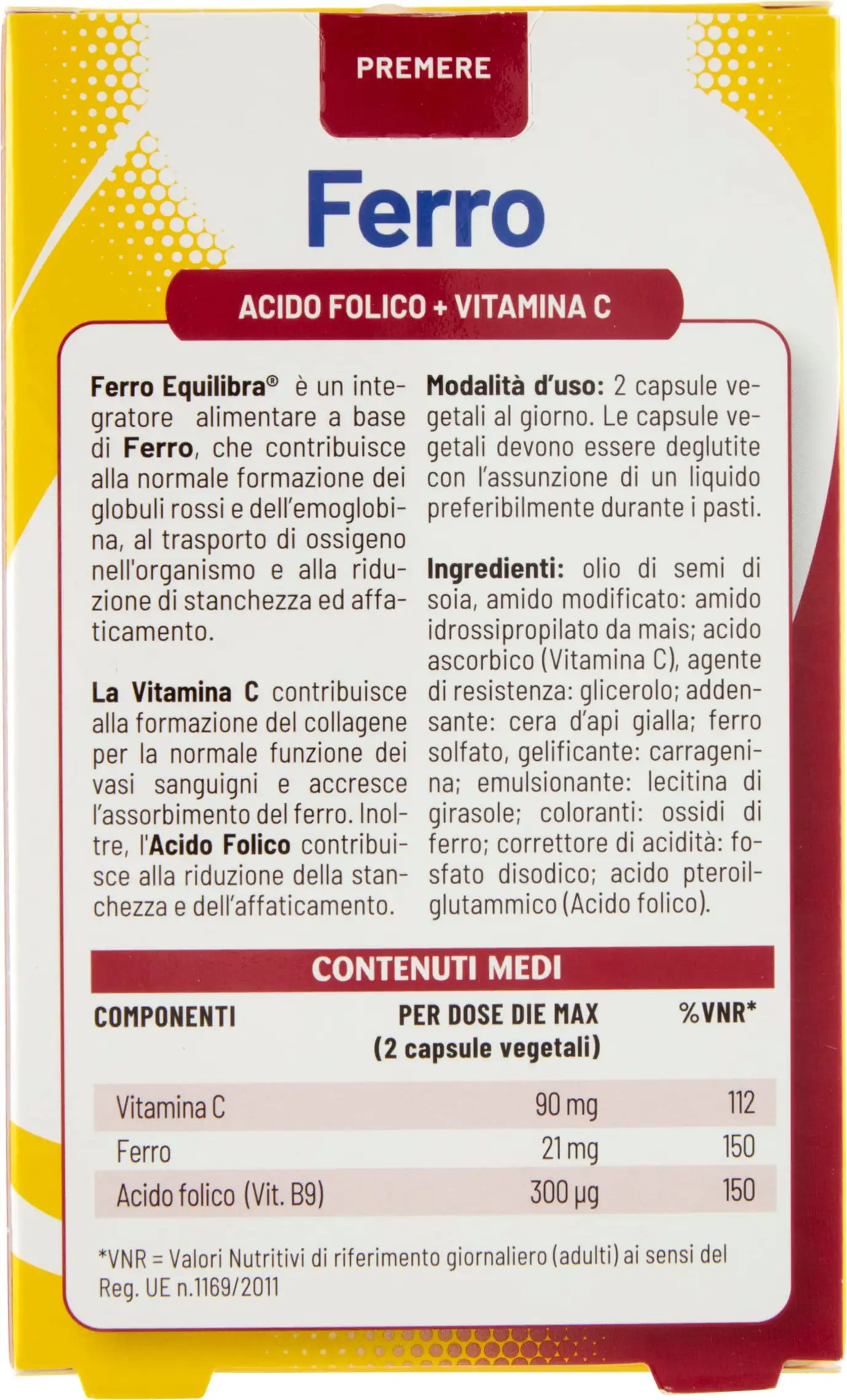 PREMERE

Ferro

ACIDO FOLICO + VITAMINA C

Ferro Equilibra® è un integratore alimentare a base di Ferro, che contribuisce alla normale formazione dei globuli rossi e dell'emoglobina, al trasporto di ossigeno nell'organismo e alla riduzione di stanchezza ed affaticamento.

La Vitamina C contribuisce alla formazione del collagene per la normale funzione dei vasi sanguigni e accresce l'assorbimento del ferro. Inoltre, l'Acido Folico contribuisce alla riduzione della stanchezza e dell'affaticamento.

Modalità d'uso: 2 capsule vegetali al giorno. Le capsule vegetali devono essere deglutite con l'assunzione di un liquido preferibilmente durante i pasti.

Ingredienti: olio di semi di soia, amido modificato: amido idrossipropilato da mais; acido ascorbico (Vitamina C), agente di resistenza: glicerolo; addensante: cera d'api gialla; ferro solfato, gelificante: carragenina; emulsionante: lecitina di girasole; coloranti: ossidi di ferro; correttore di acidità: fosfato disodico; acido pteroilglutammico (Acido folico).

CONTENUTI MEDI

| COMPONENTI | PER DOSE DIE MAX (2 capsule vegetali) | %VNR* |
|---|---|---|
| Vitamina C | 90 mg | 112 |
| Ferro | 21 mg | 150 |
| Acido folico (Vit. B9) | 300 µg | 150 |

*VNR = Valori Nutritivi di riferimento giornaliero (adulti) ai sensi del Reg. UE n.1169/2011